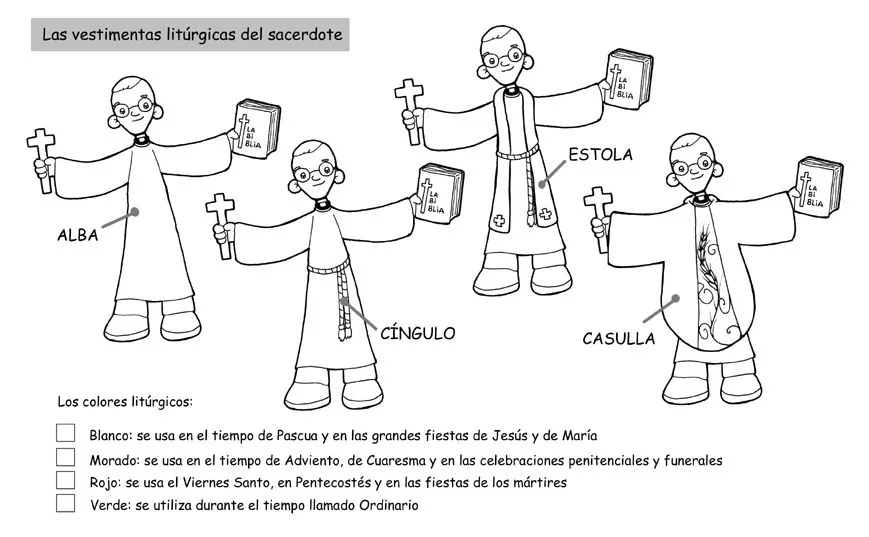 Las vestimentas litúrgicas del sacerdote

LA BI BLIA

ALBA

LA BI BLIA

CÍNGULO

LA BI BLIA

ESTOLA

LA BI BLIA

CASULLA

Los colores litúrgicos:

Blanco: se usa en el tiempo de Pascua y en las grandes fiestas de Jesús y de María

Morado: se usa en el tiempo de Adviento, de Cuaresma y en las celebraciones penitenciales y funerales

Rojo: se usa el Viernes Santo, en Pentecostés y en las fiestas de los mártires

Verde: se utiliza durante el tiempo llamado Ordinario